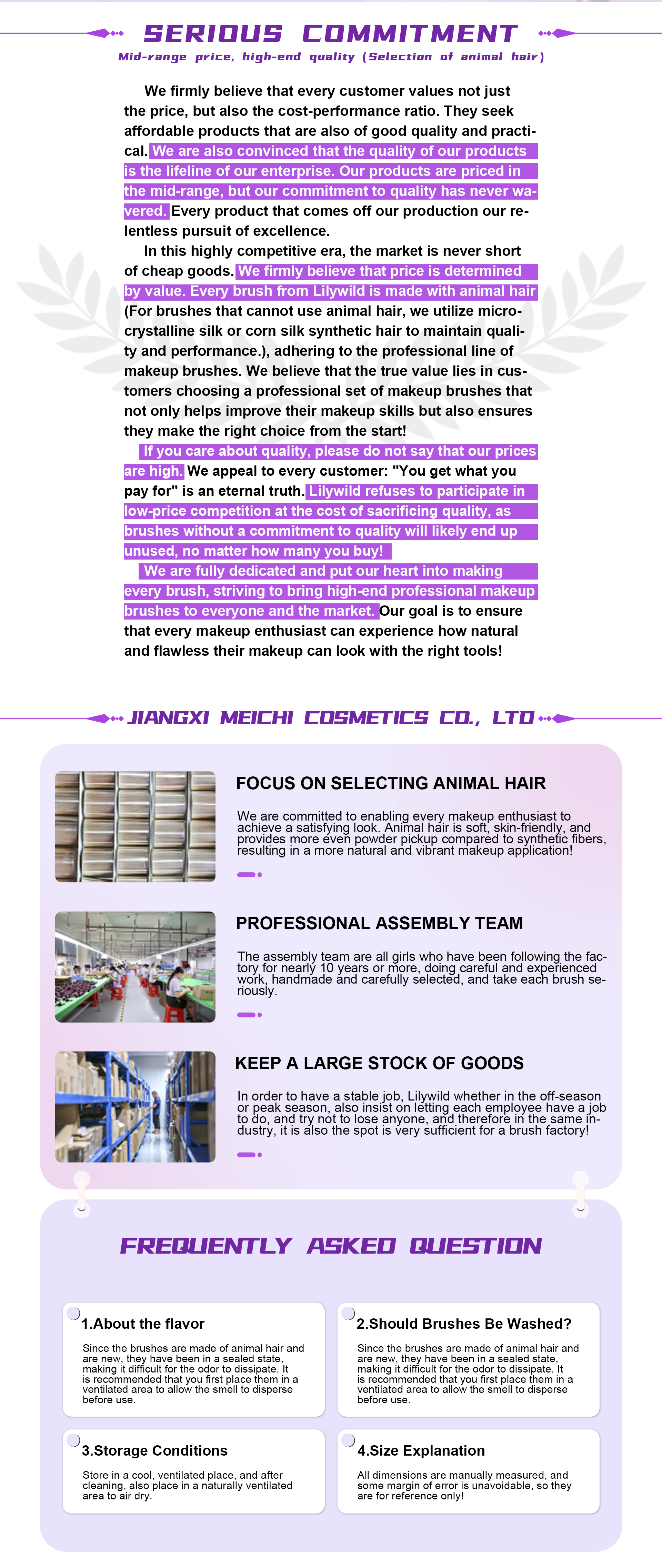 SERIOUS COMMITMENT

Mid-range price, high-end quality (Selection of animal hair)

We firmly believe that every customer values not just the price, but also the cost-performance ratio. They seek affordable products that are also of good quality and practical. We are also convinced that the quality of our products is the lifeline of our enterprise. Our products are priced in the mid-range, but our commitment to quality has never wavered. Every product that comes off our production our relentless pursuit of excellence.

In this highly competitive era, the market is never short of cheap goods. We firmly believe that price is determined by value. Every brush from Lilywild is made with animal hair (For brushes that cannot use animal hair, we utilize microcrystalline silk or corn silk synthetic hair to maintain quality and performance.), adhering to the professional line of makeup brushes. We believe that the true value lies in customers choosing a professional set of makeup brushes that not only helps improve their makeup skills but also ensures they make the right choice from the start!

If you care about quality, please do not say that our prices are high. We appeal to every customer: "You get what you pay for" is an eternal truth. Lilywild refuses to participate in low-price competition at the cost of sacrificing quality, as brushes without a commitment to quality will likely end up unused, no matter how many you buy!

We are fully dedicated and put our heart into making every brush, striving to bring high-end professional makeup brushes to everyone and the market. Our goal is to ensure that every makeup enthusiast can experience how natural and flawless their makeup can look with the right tools!

JIANGXI MEICHI COSMETICS CO., LTD

FOCUS ON SELECTING ANIMAL HAIR

We are committed to enabling every makeup enthusiast to achieve a satisfying look. Animal hair is soft, skin-friendly, and provides more even powder pickup compared to synthetic fibers, resulting in a more natural and vibrant makeup application!

PROFESSIONAL ASSEMBLY TEAM

The assembly team are all girls who have been following the factory for nearly 10 years or more, doing careful and experienced work, handmade and carefully selected, and take each brush seriously.

KEEP A LARGE STOCK OF GOODS

In order to have a stable job, Lilywild whether in the off-season or peak season, also insist on letting each employee have a job to do, and try not to lose anyone, and therefore in the same industry, it is also the spot is very sufficient for a brush factory!

FREQUENTLY ASKED QUESTION

1.About the flavor

Since the brushes are made of animal hair and are new, they have been in a sealed state, making it difficult for the odor to dissipate. It is recommended that you first place them in a ventilated area to allow the smell to disperse before use.

2.Should Brushes Be Washed?

Since the brushes are made of animal hair and are new, they have been in a sealed state, making it difficult for the odor to dissipate. It is recommended that you first place them in a ventilated area to allow the smell to disperse before use.

3.Storage Conditions

Store in a cool, ventilated place, and after cleaning, also place in a naturally ventilated area to air dry.

4.Size Explanation

All dimensions are manually measured, and some margin of error is unavoidable, so they are for reference only!